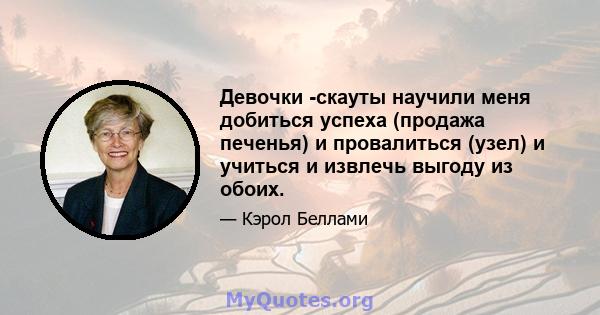 Девочки -скауты научили меня добиться успеха (продажа печенья) и провалиться (узел) и учиться и извлечь выгоду из обоих.

— Кэрол Беллами

MyQuotes.org